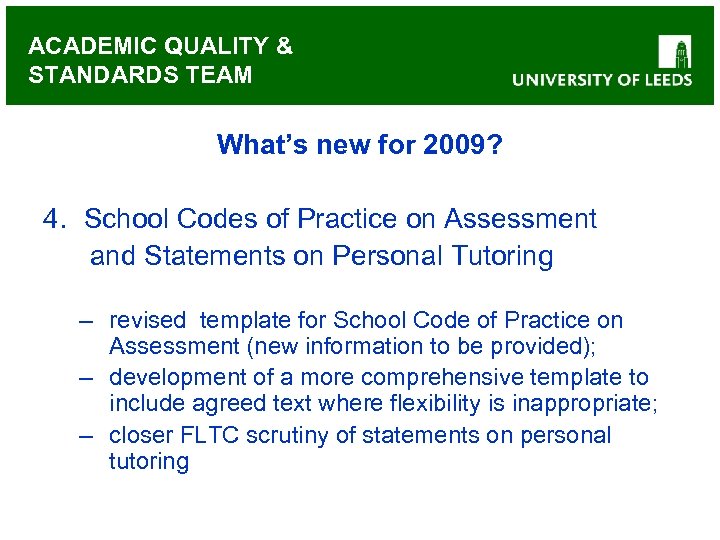 ACADEMIC QUALITY & STANDARDS TEAM

UNIVERSITY OF LEEDS

What's new for 2009?

4. School Codes of Practice on Assessment and Statements on Personal Tutoring

– revised template for School Code of Practice on Assessment (new information to be provided);
– development of a more comprehensive template to include agreed text where flexibility is inappropriate;
– closer FLTC scrutiny of statements on personal tutoring